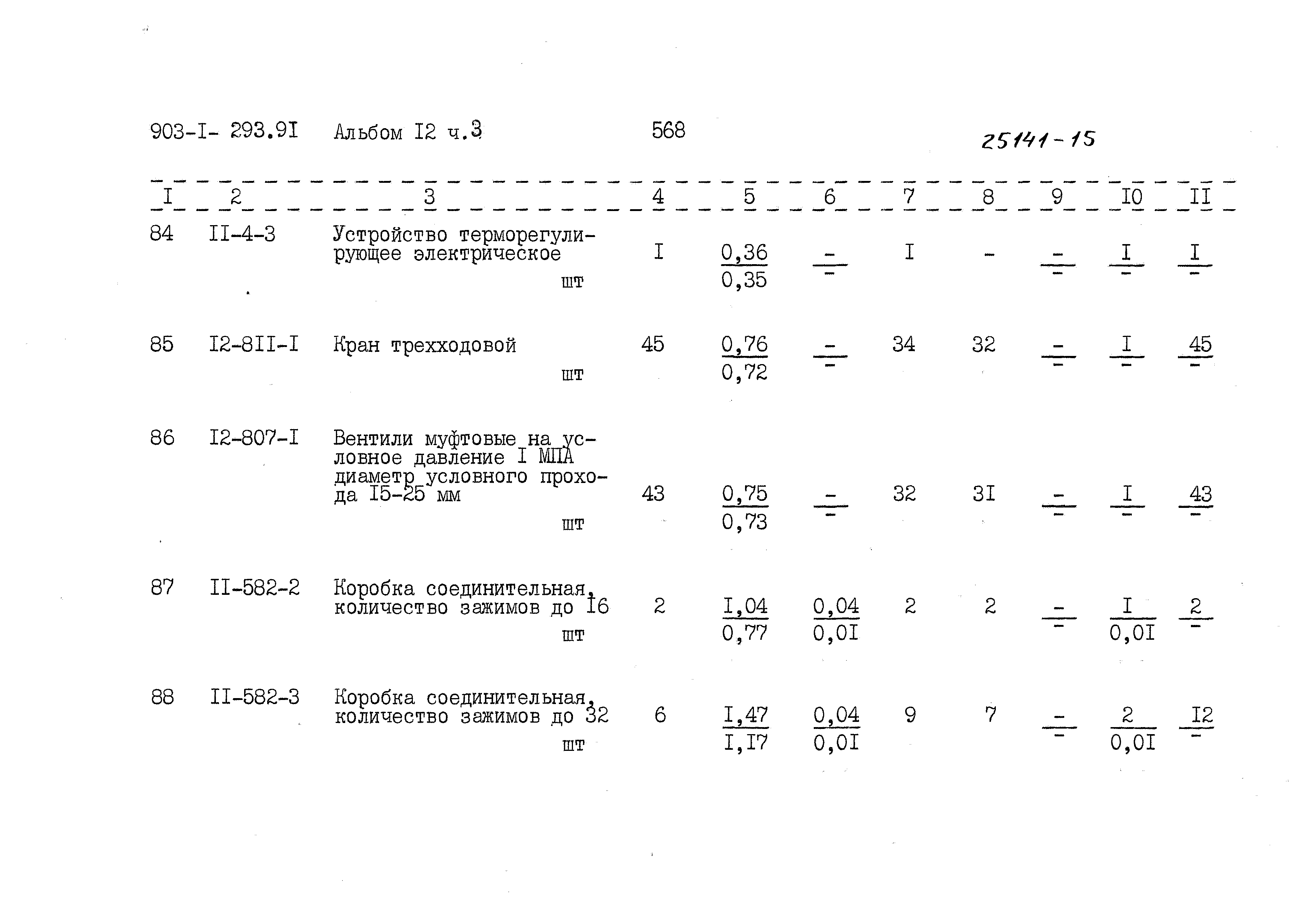 903-I- 293.9I Альбом I2 ч.3 568 25141-15

| I | 2 | 3 | 4 | 5 | 6 | 7 | 8 | 9 | I0 | II |
|---|---|---|---|---|---|---|---|---|---|---|
| 84 | II-4-3 | Устройство терморегулирующее электрическое шт | I | $\frac{0,36}{0,35}$ | $\frac{-}{-}$ | I | - | $\frac{-}{-}$ | $\frac{I}{-}$ | $\frac{I}{-}$ |
| 85 | I2-8II-I | Кран трехходовой шт | 45 | $\frac{0,76}{0,72}$ | $\frac{-}{-}$ | 34 | 32 | $\frac{-}{-}$ | $\frac{I}{-}$ | $\frac{45}{-}$ |
| 86 | I2-807-I | Вентили муфтовые на условное давление I МПА диаметр условного прохода I5-25 мм шт | 43 | $\frac{0,75}{0,73}$ | $\frac{-}{-}$ | 32 | 3I | $\frac{-}{-}$ | $\frac{I}{-}$ | $\frac{43}{-}$ |
| 87 | II-582-2 | Коробка соединительная, количество зажимов до I6 шт | 2 | $\frac{I,04}{0,77}$ | $\frac{0,04}{0,0I}$ | 2 | 2 | $\frac{-}{-}$ | $\frac{I}{0,0I}$ | $\frac{2}{-}$ |
| 88 | II-582-3 | Коробка соединительная, количество зажимов до 32 шт | 6 | $\frac{I,47}{I,I7}$ | $\frac{0,04}{0,0I}$ | 9 | 7 | $\frac{-}{-}$ | $\frac{2}{0,0I}$ | $\frac{I2}{-}$ |